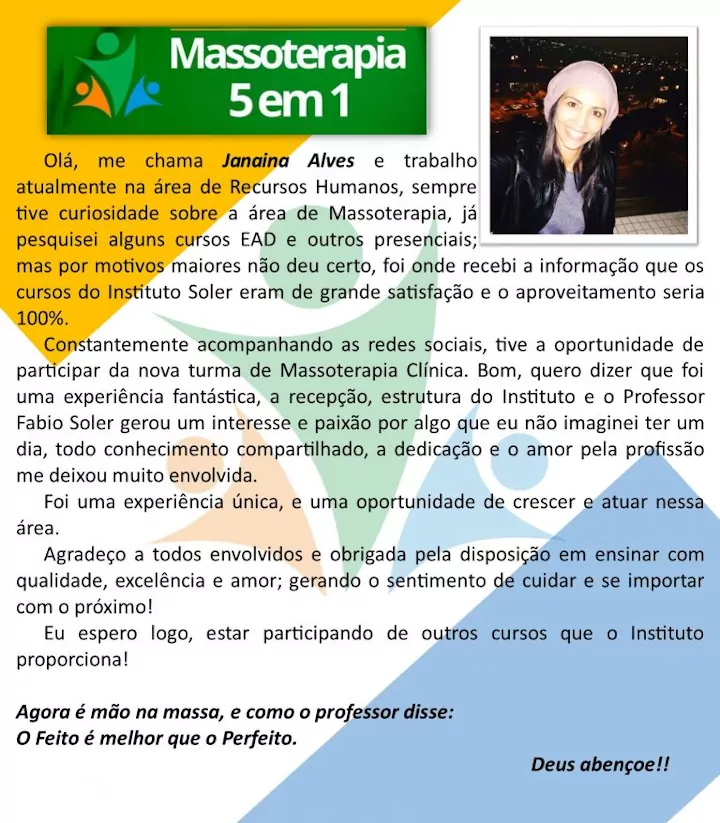 Massoterapia
5 em 1

Olá, me chama Janaina Alves e trabalho atualmente na área de Recursos Humanos, sempre tive curiosidade sobre a área de Massoterapia, já pesquisei alguns cursos EAD e outros presenciais; mas por motivos maiores não deu certo, foi onde recebi a informação que os cursos do Instituto Soler eram de grande satisfação e o aproveitamento seria 100%.

Constantemente acompanhando as redes sociais, tive a oportunidade de participar da nova turma de Massoterapia Clínica. Bom, quero dizer que foi uma experiência fantástica, a recepção, estrutura do Instituto e o Professor Fabio Soler gerou um interesse e paixão por algo que eu não imaginei ter um dia, todo conhecimento compartilhado, a dedicação e o amor pela profissão me deixou muito envolvida.

Foi uma experiência única, e uma oportunidade de crescer e atuar nessa área.

Agradeço a todos envolvidos e obrigada pela disposição em ensinar com qualidade, excelência e amor; gerando o sentimento de cuidar e se importar com o próximo!

Eu espero logo, estar participando de outros cursos que o Instituto proporciona!

Agora é mão na massa, e como o professor disse:
O Feito é melhor que o Perfeito.

Deus abençoe!!